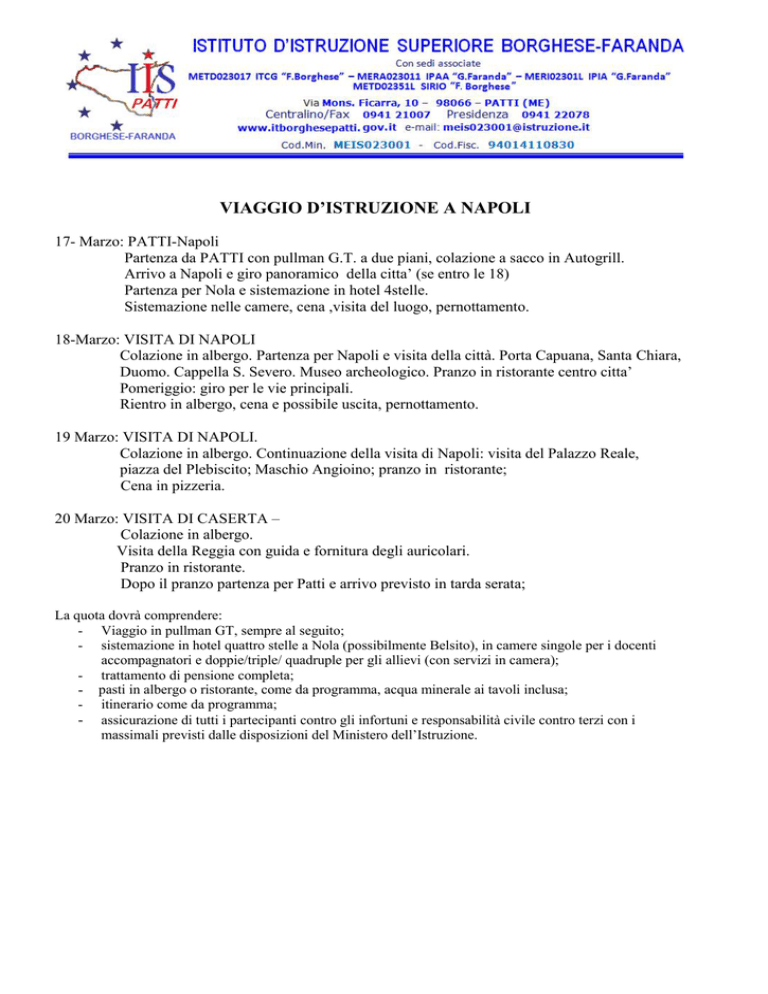 IIS
PATTI
BORGHESE-FARANDA

ISTITUTO D'ISTRUZIONE SUPERIORE BORGHESE-FARANDA
Con sedi associate
METD023017 ITCG "F.Borghese" – MERA023011 IPAA "G.Faranda" – MERI02301L IPIA "G.Faranda"
METD02351L SIRIO "F. Borghese"
Via Mons. Ficarra, 10 – 98066 – PATTI (ME)
Centralino/Fax 0941 21007 Presidenza 0941 22078
www.itborghesepatti.gov.it e-mail: meis023001@istruzione.it
Cod.Min. MEIS023001 - Cod.Fisc. 94014110830

VIAGGIO D'ISTRUZIONE A NAPOLI

17- Marzo: PATTI-Napoli
Partenza da PATTI con pullman G.T. a due piani, colazione a sacco in Autogrill.
Arrivo a Napoli e giro panoramico della citta' (se entro le 18)
Partenza per Nola e sistemazione in hotel 4stelle.
Sistemazione nelle camere, cena ,visita del luogo, pernottamento.

18-Marzo: VISITA DI NAPOLI
Colazione in albergo. Partenza per Napoli e visita della città. Porta Capuana, Santa Chiara, Duomo. Cappella S. Severo. Museo archeologico. Pranzo in ristorante centro citta'
Pomeriggio: giro per le vie principali.
Rientro in albergo, cena e possibile uscita, pernottamento.

19 Marzo: VISITA DI NAPOLI.
Colazione in albergo. Continuazione della visita di Napoli: visita del Palazzo Reale, piazza del Plebiscito; Maschio Angioino; pranzo in ristorante;
Cena in pizzeria.

20 Marzo: VISITA DI CASERTA –
Colazione in albergo.
Visita della Reggia con guida e fornitura degli auricolari.
Pranzo in ristorante.
Dopo il pranzo partenza per Patti e arrivo previsto in tarda serata;

La quota dovrà comprendere:
- Viaggio in pullman GT, sempre al seguito;
- sistemazione in hotel quattro stelle a Nola (possibilmente Belsito), in camere singole per i docenti accompagnatori e doppie/triple/ quadruple per gli allievi (con servizi in camera);
- trattamento di pensione completa;
- pasti in albergo o ristorante, come da programma, acqua minerale ai tavoli inclusa;
- itinerario come da programma;
- assicurazione di tutti i partecipanti contro gli infortuni e responsabilità civile contro terzi con i massimali previsti dalle disposizioni del Ministero dell'Istruzione.